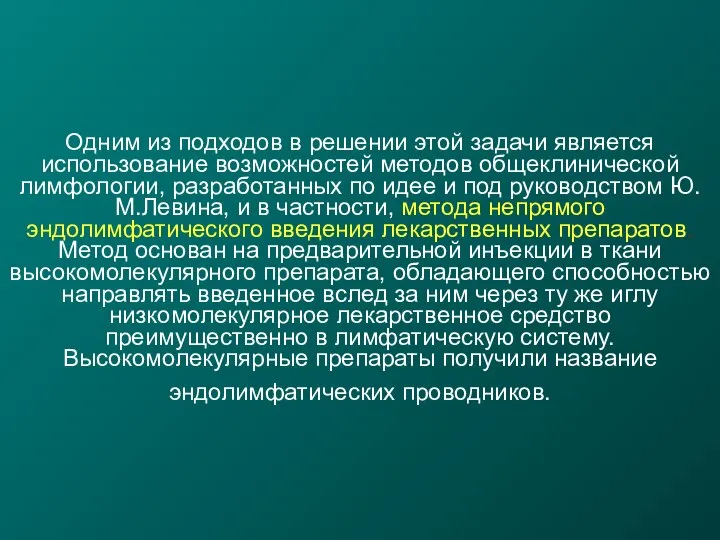 Одним из подходов в решении этой задачи является использование возможностей методов общеклинической лимфологии, разработанных по идее и под руководством Ю. М.Левина, и в частности, метода непрямого эндолимфатического введения лекарственных препаратов. Метод основан на предварительной инъекции в ткани высокомолекулярного препарата, обладающего способностью направлять введенное вслед за ним через ту же иглу низкомолекулярное лекарственное средство преимущественно в лимфатическую систему. Высокомолекулярные препараты получили название

эндолимфатических проводников.